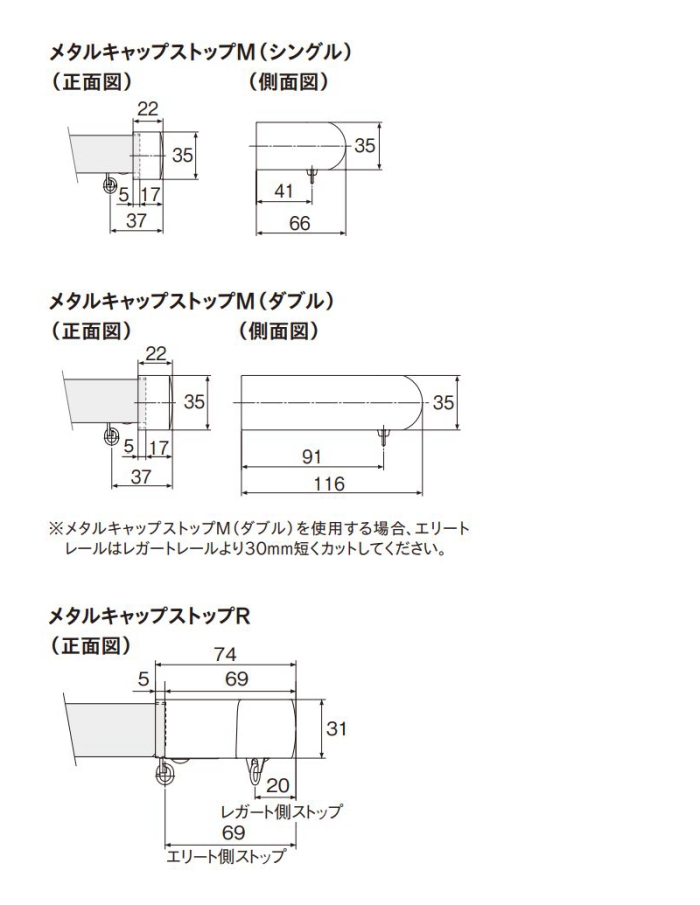 メタルキャップストップM（シングル）
（正面図）

22
35
5
17
37

（側面図）

35
41
66

メタルキャップストップM（ダブル）
（正面図）

22
35
5
17
37

（側面図）

35
91
116

※メタルキャップストップM（ダブル）を使用する場合、エリートレールはレガートレールより30mm短くカットしてください。

メタルキャップストップR
（正面図）

74
5
69
31
20
レガート側ストップ
69
エリート側ストップ